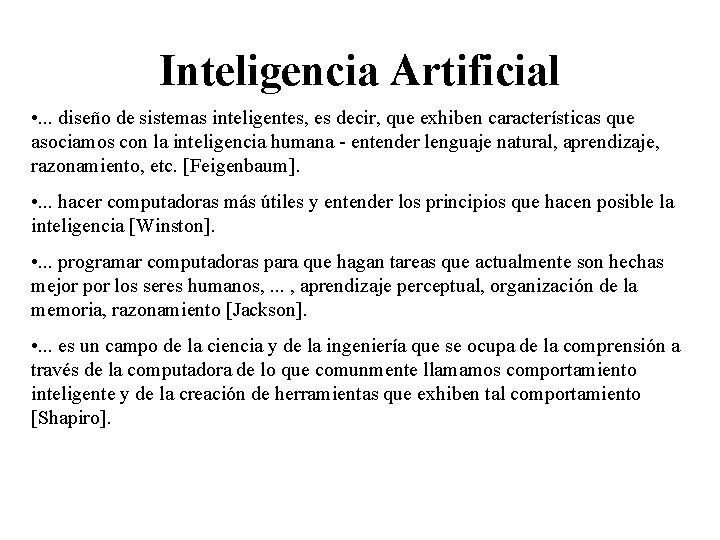 Inteligencia Artificial

•... diseño de sistemas inteligentes, es decir, que exhiben características que asociamos con la inteligencia humana - entender lenguaje natural, aprendizaje, razonamiento, etc. [Feigenbaum].

•... hacer computadoras más útiles y entender los principios que hacen posible la inteligencia [Winston].

•... programar computadoras para que hagan tareas que actualmente son hechas mejor por los seres humanos, ... , aprendizaje perceptual, organización de la memoria, razonamiento [Jackson].

•... es un campo de la ciencia y de la ingeniería que se ocupa de la comprensión a través de la computadora de lo que comunmente llamamos comportamiento inteligente y de la creación de herramientas que exhiben tal comportamiento [Shapiro].